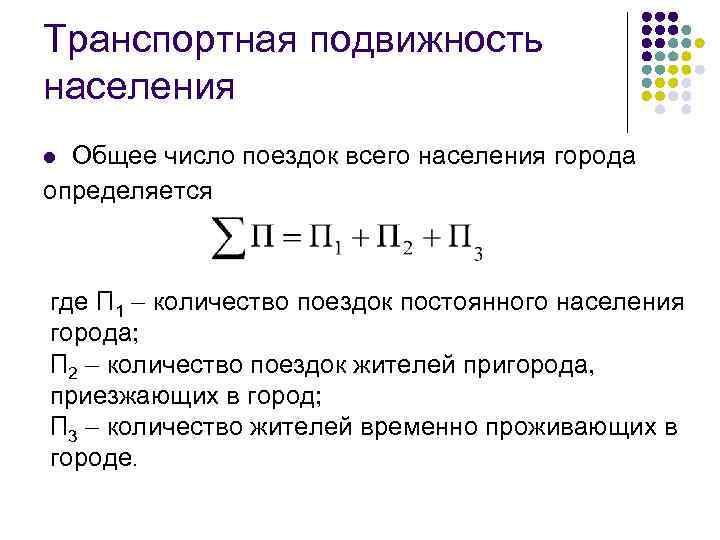 Транспортная подвижность населения

Общее число поездок всего населения города определяется

$\sum П = П_1 + П_2 + П_3$

где $П_1$ – количество поездок постоянного населения города;
$П_2$ – количество поездок жителей пригорода, приезжающих в город;
$П_3$ – количество жителей временно проживающих в городе.